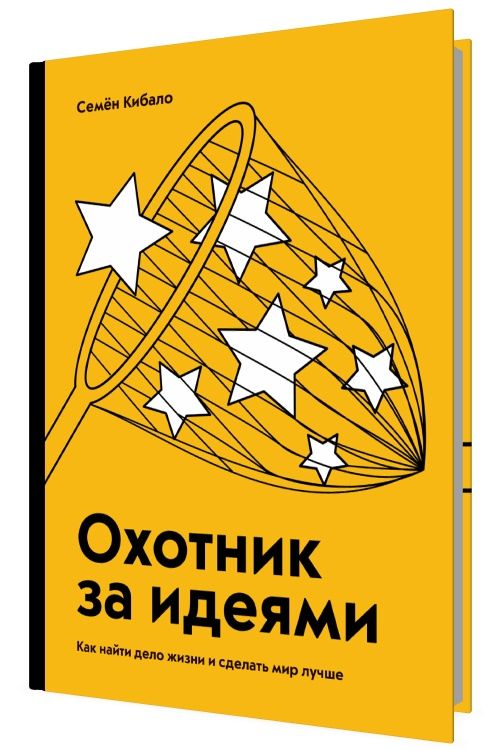 Семён Кибало

Охотник за идеями

Как найти дело жизни и сделать мир лучше